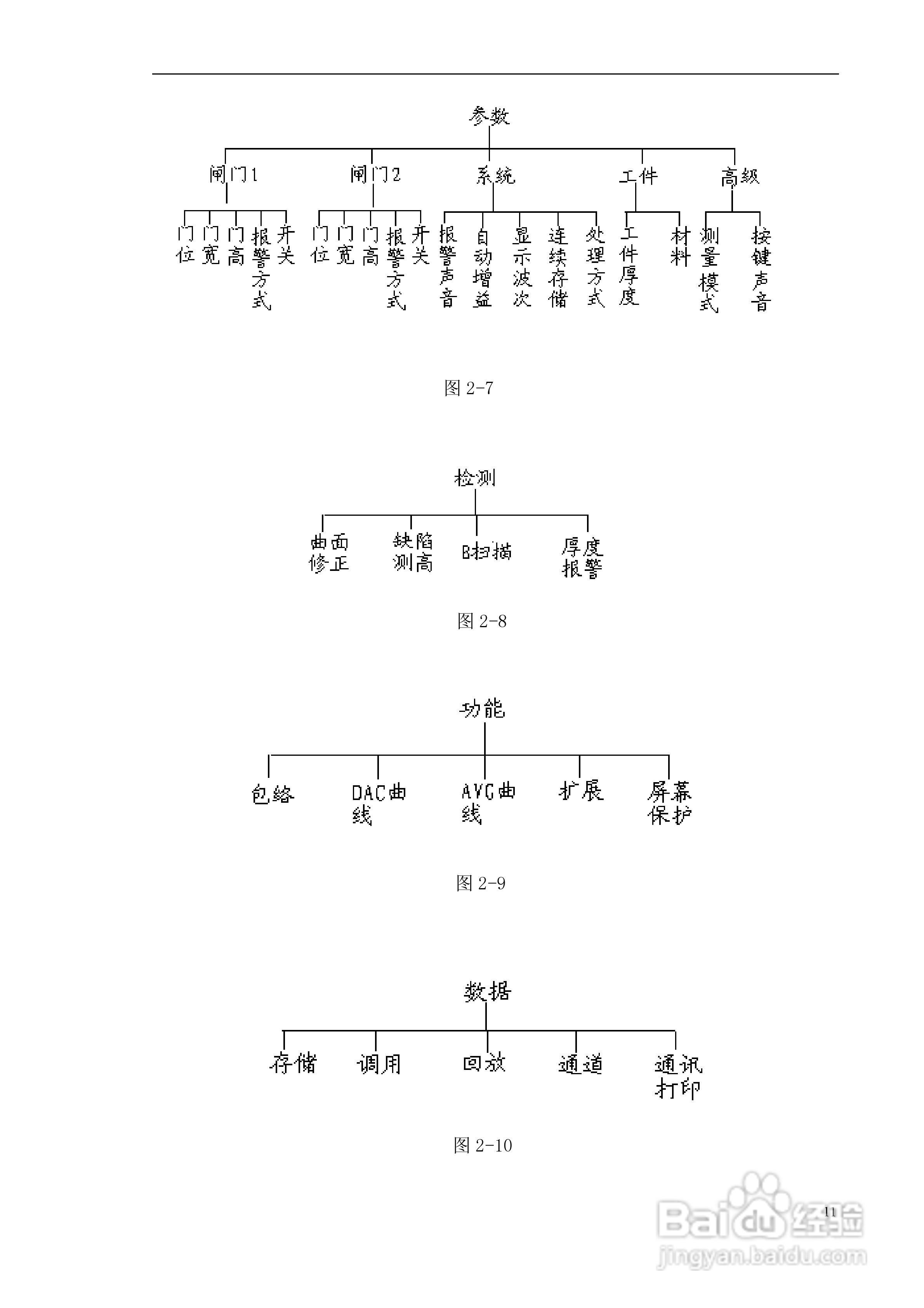 参数

闸门1 闸门2 系统 工件 高级

门位 门宽 门高 报警方式 开关 门位 门宽 门高 报警方式 开关 报警声音 自动增益 显示波次 连续存储 处理方式 工件厚度 材料 测量模式 按键声音

图 2-7

检测

曲面修正 缺陷测高 B扫描 厚度报警

图 2-8

功能

包络 DAC曲线 AVG曲线 扩展 屏幕保护

图 2-9

数据

存储 调用 回放 通道 通讯打印

图 2-10

11

Baidu经验
jingyan.baidu.com